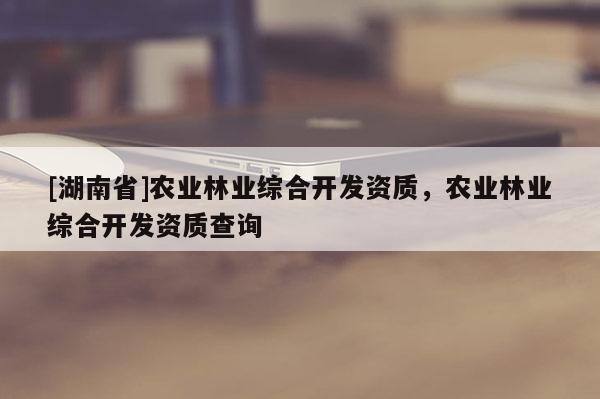 [湖南省]农业林业综合开发资质，农业林业综合开发资质查询